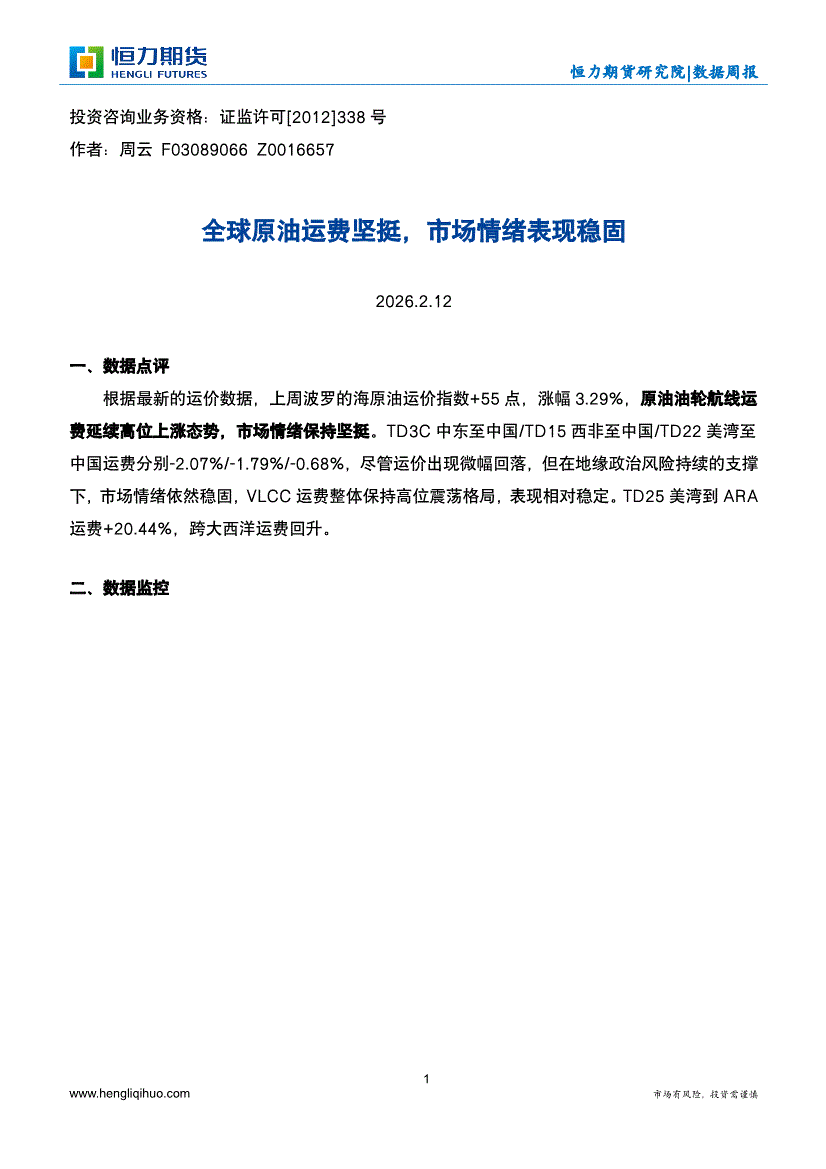 恒力期货
HENGLI FUTURES

恒力期货研究院|数据周报

投资咨询业务资格：证监许可[2012]338 号
作者：周云 F03089066 Z0016657

全球原油运费坚挺，市场情绪表现稳固

2026.2.12

一、数据点评

根据最新的运价数据，上周波罗的海原油运价指数+55 点，涨幅 3.29%，原油油轮航线运费延续高位上涨态势，市场情绪保持坚挺。TD3C 中东至中国/TD15 西非至中国/TD22 美湾至中国运费分别-2.07%/-1.79%/-0.68%，尽管运价出现微幅回落，但在地缘政治风险持续的支撑下，市场情绪依然稳固，VLCC 运费整体保持高位震荡格局，表现相对稳定。TD25 美湾到 ARA 运费+20.44%，跨大西洋运费回升。

二、数据监控

1

www.hengliqihuo.com

市场有风险，投资需谨慎